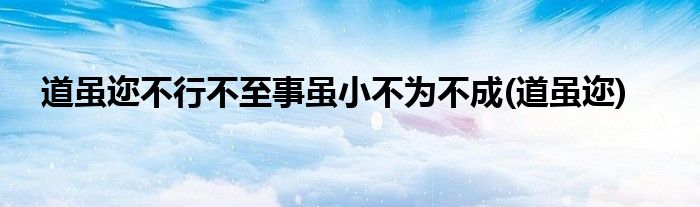 道虽迩不行不至事虽小不为不成(道虽迩)